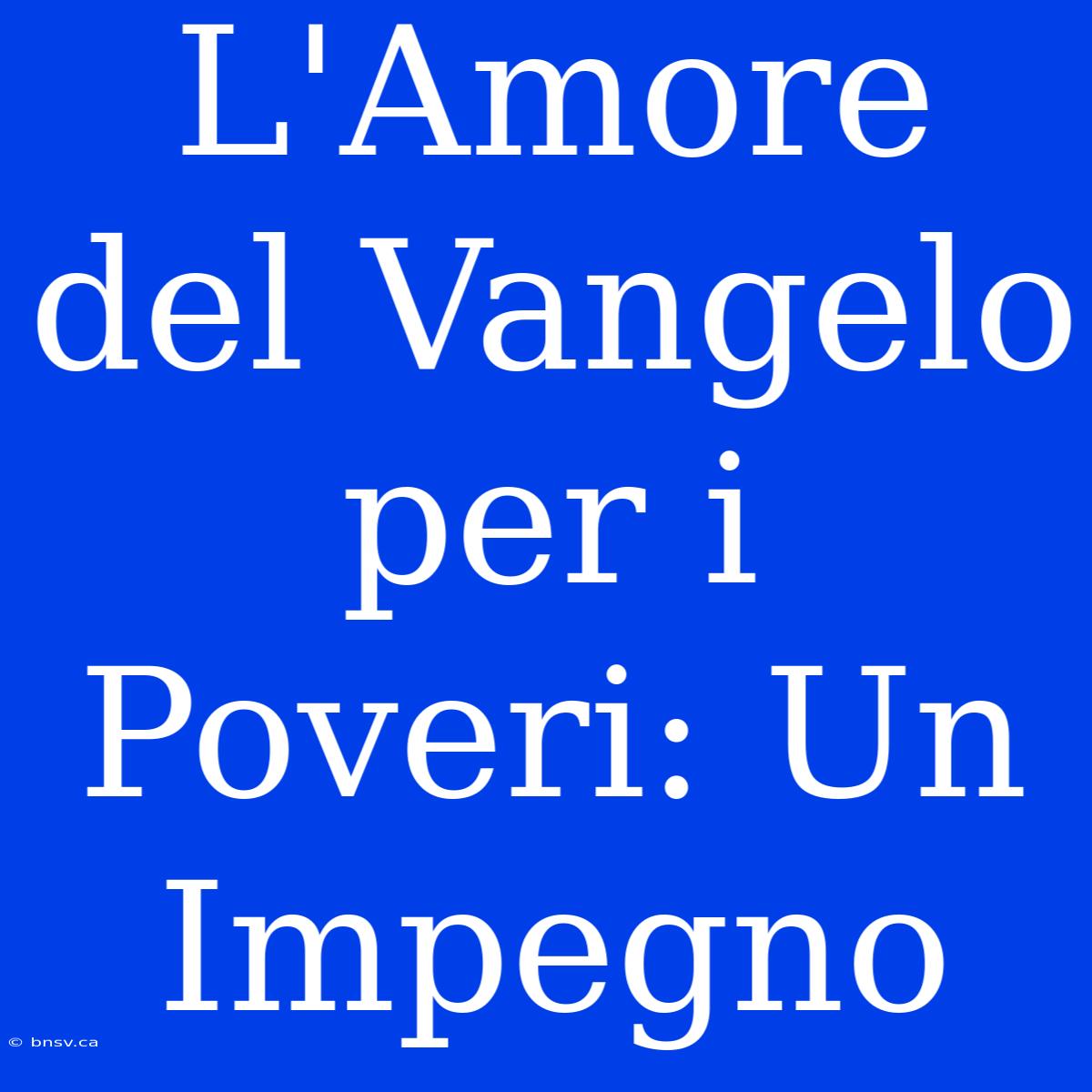 L'Amore del Vangelo per i Poveri: Un Impegno

© bnsv.ca